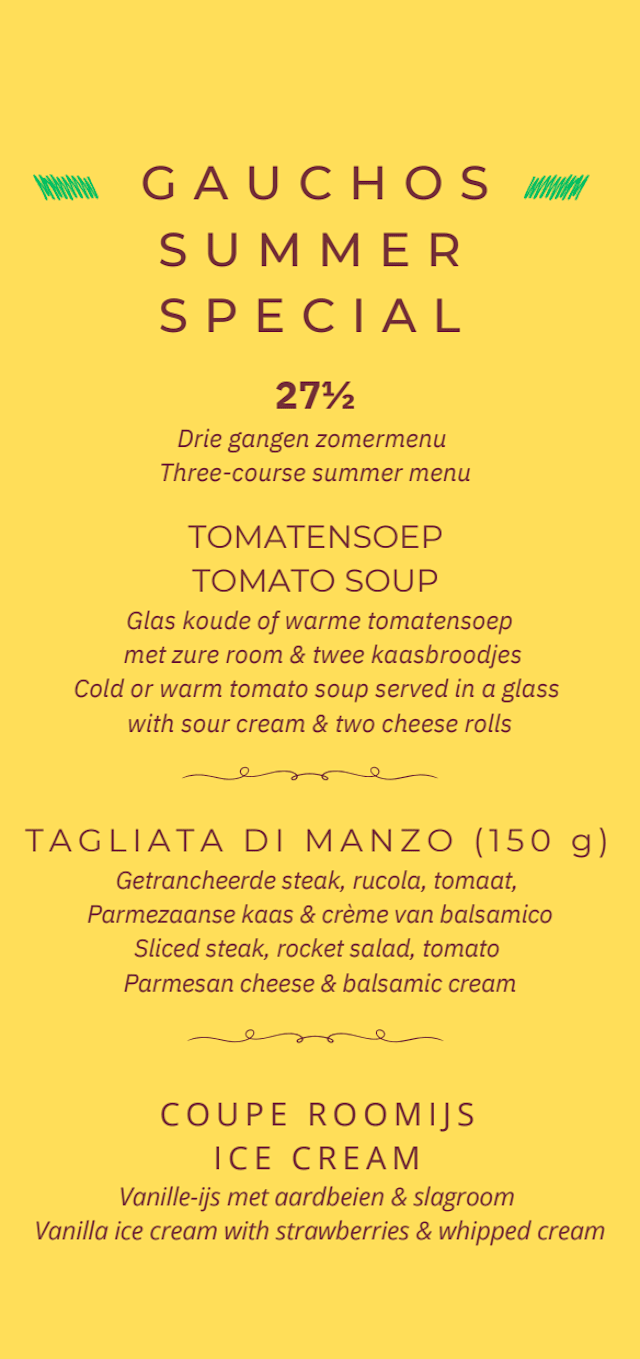 GAUCHOS SUMMER SPECIAL

27½

Drie gangen zomermenu
Three-course summer menu

TOMATENSOEP
TOMATO SOUP
Glas koude of warme tomatensoep met zure room & twee kaasbroodjes
Cold or warm tomato soup served in a glass with sour cream & two cheese rolls

TAGLIATA DI MANZO (150 g)
Getrancheerde steak, rucola, tomaat, Parmezaanse kaas & crème van balsamico
Sliced steak, rocket salad, tomato Parmesan cheese & balsamic cream

COUPE ROOMIJS
ICE CREAM
Vanille-ijs met aardbeien & slagroom
Vanilla ice cream with strawberries & whipped cream